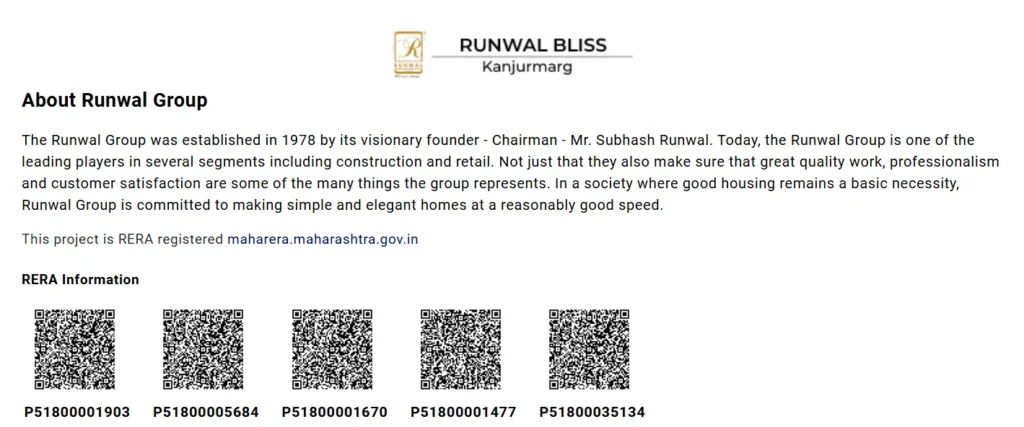 R
RUNWAL

RUNWAL BLISS
Kanjurmarg

About Runwal Group

The Runwal Group was established in 1978 by its visionary founder - Chairman - Mr. Subhash Runwal. Today, the Runwal Group is one of the leading players in several segments including construction and retail. Not just that they also make sure that great quality work, professionalism and customer satisfaction are some of the many things the group represents. In a society where good housing remains a basic necessity, Runwal Group is committed to making simple and elegant homes at a reasonably good speed.

This project is RERA registered maharera.maharashtra.gov.in

RERA Information

P51800001903 P51800005684 P51800001670 P51800001477 P51800035134